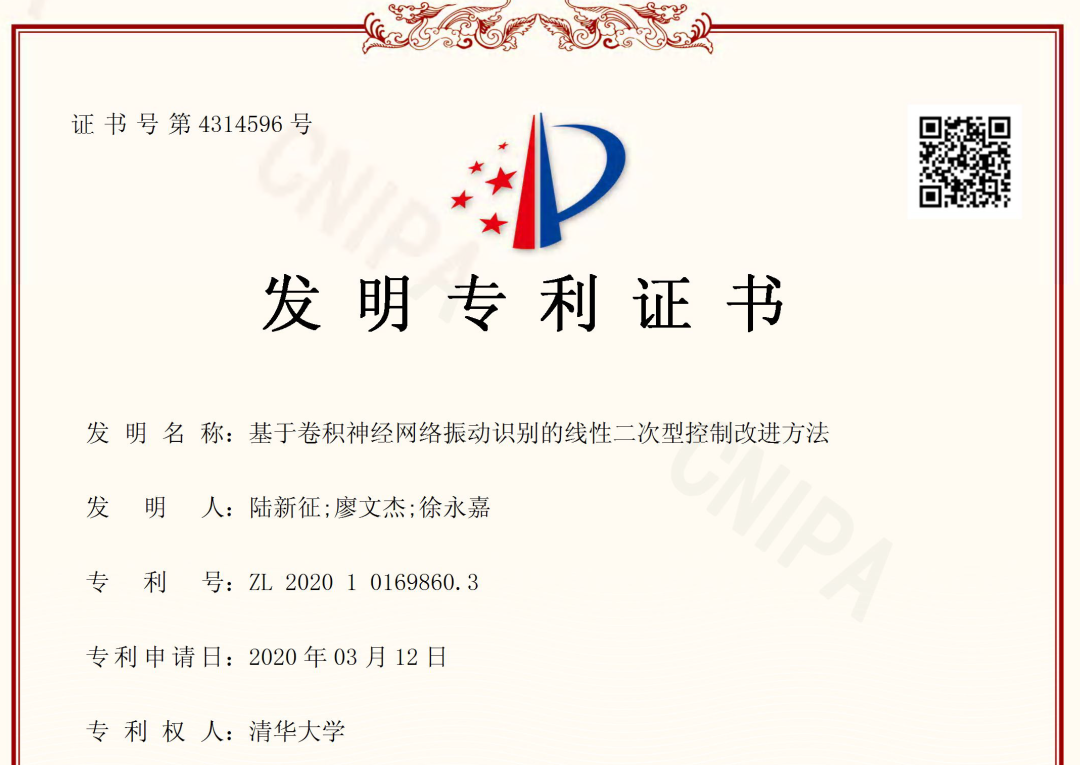 证书号第4314596号

发明专利证书

发明名称：基于卷积神经网络振动识别的线性二次型控制改进方法

发明人：陆新征;廖文杰;徐永嘉

专利号：ZL 2020 1 0169860.3

专利申请日：2020年03月12日

专利权人：清华大学

CNIPA